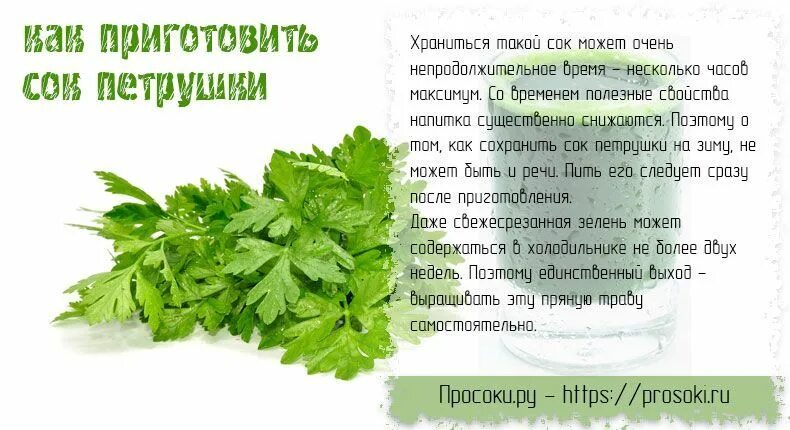 как приготовить сок петрушки

Храниться такой сок может очень непродолжительное время – несколько часов максимум. Со временем полезные свойства напитка существенно снижаются. Поэтому о том, как сохранить сок петрушки на зиму, не может быть и речи. Пить его следует сразу после приготовления.
Даже свежесрезанная зелень может содержаться в холодильнике не более двух недель. Поэтому единственный выход – выращивать эту пряную траву самостоятельно.

Просоки.ру – https://prosoki.ru